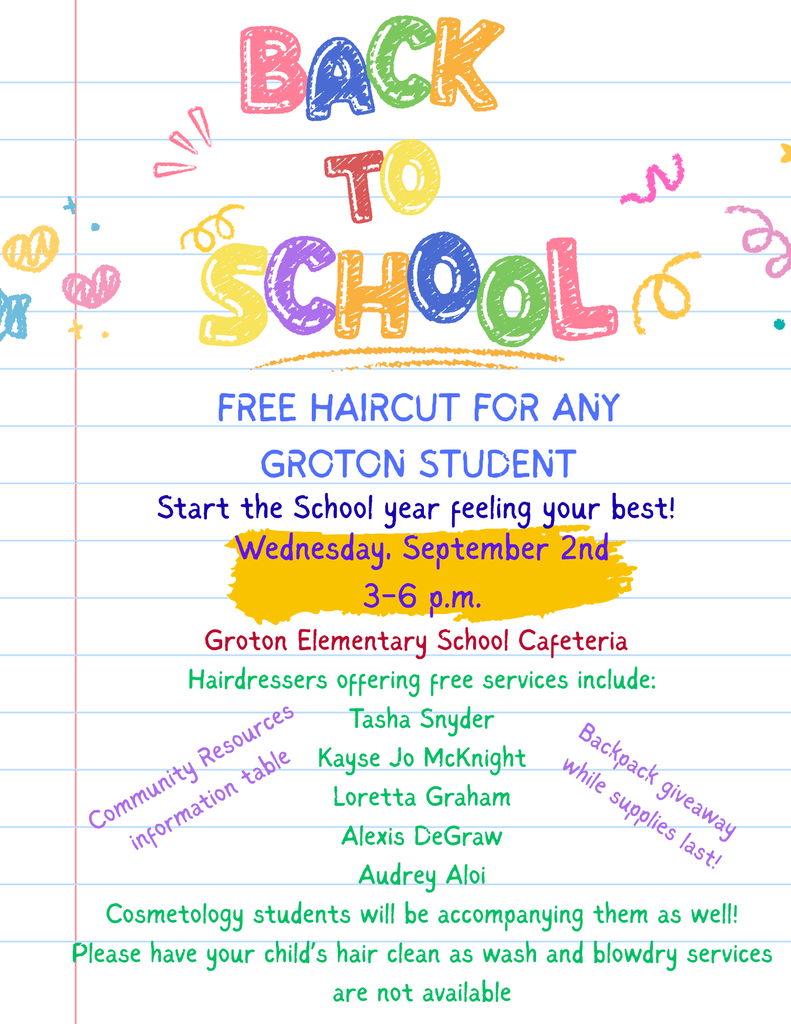 BACK TO SCHOOL

FREE HAIRCUT FOR ANY GROTON STUDENT

Start the School year feeling your best!

Wednesday, September 2nd
3-6 p.m.

Groton Elementary School Cafeteria

Hairdressers offering free services include:
Tasha Snyder
Kayse Jo McKnight
Loretta Graham
Alexis DeGraw
Audrey Aloi

Community Resources information table

Backpack giveaway while supplies last!

Cosmetology students will be accompanying them as well!

Please have your child's hair clean as wash and blowdry services are not available